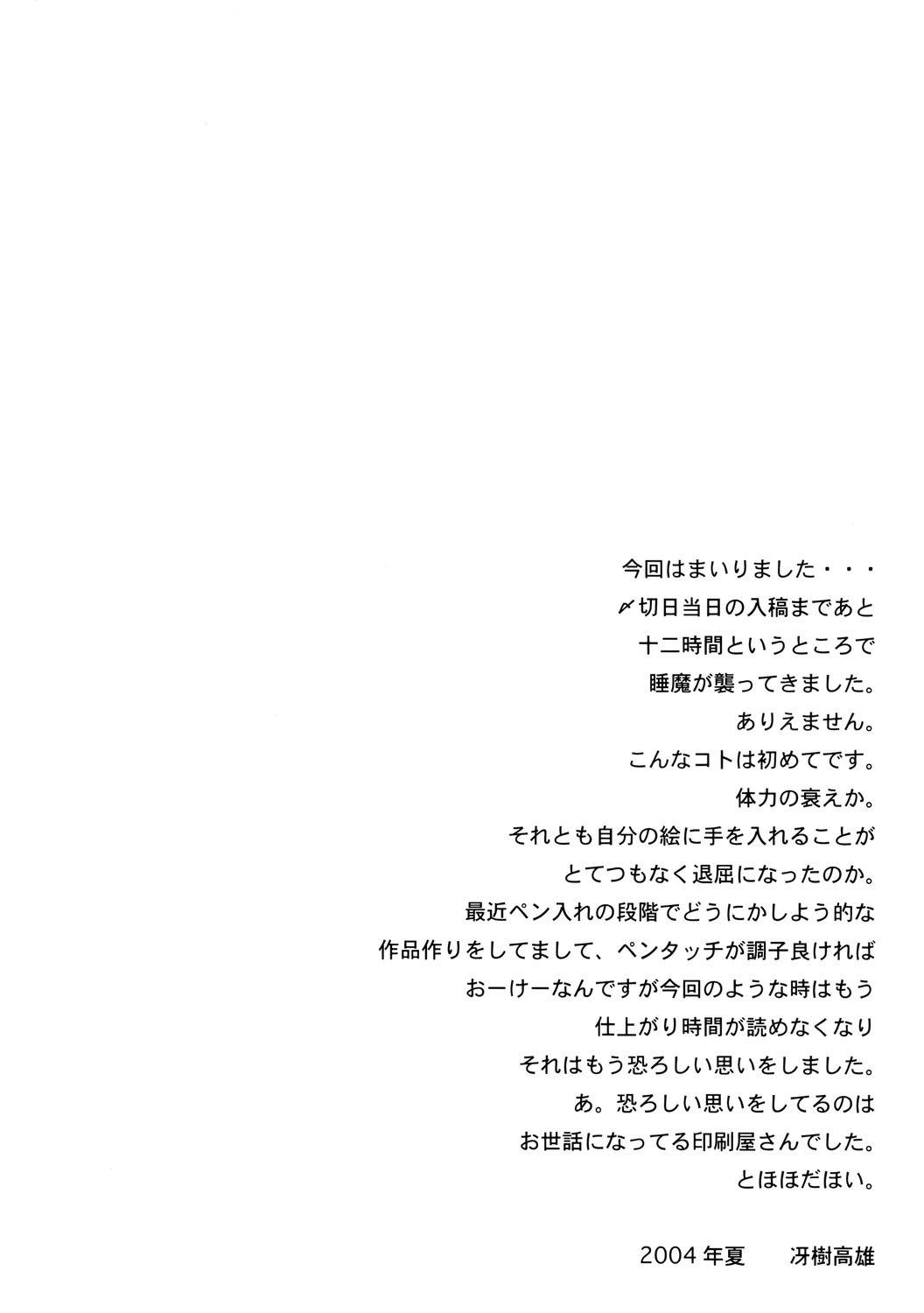 今回はまいりました・・・
〆切日当日の入稿まであと
十二時間というところで
睡魔が襲ってきました。
ありえません。
こんなコトは初めてです。
体力の衰えか。
それとも自分の絵に手を入れることが
とてつもなく退屈になったのか。
最近ペン入れの段階でどうにかしよう的な
作品作りをしてまして、ペンタッチが調子良ければ
おーけーなんですが今回のような時はもう
仕上がり時間が読めなくなり
それはもう恐ろしい思いをしました。
あ。恐ろしい思いをしてるのは
お世話になってる印刷屋さんでした。
とほほだほい。

2004年夏 冴樹高雄